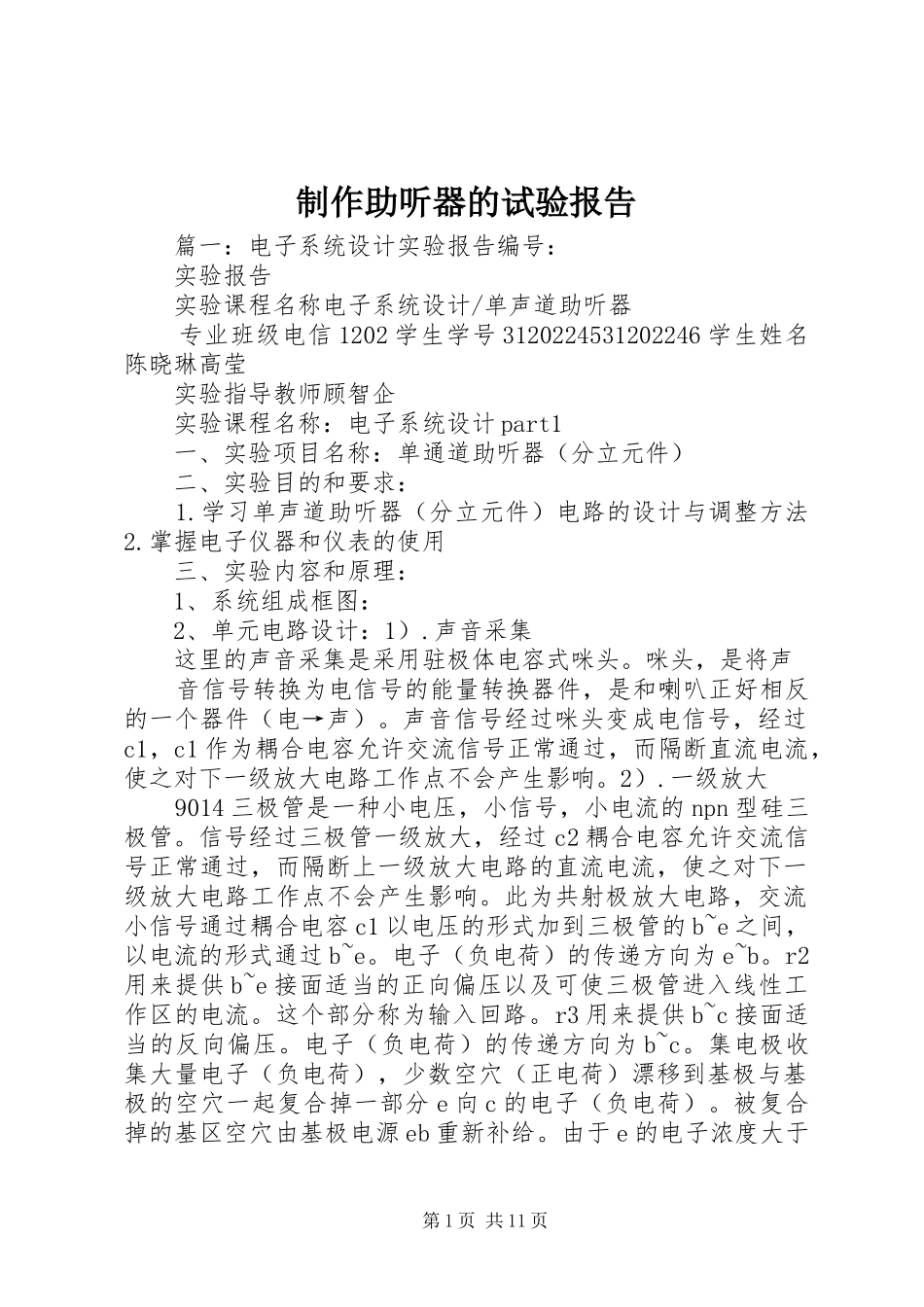 制作助听器的试验报告

篇一：电子系统设计实验报告编号：

实验报告

实验课程名称电子系统设计/单声道助听器

专业班级电信1202学生学号3120224531202246学生姓名陈晓琳高莹

实验指导教师顾智企

实验课程名称：电子系统设计part1

一、实验项目名称：单通道助听器（分立元件）

二、实验目的和要求：

1.学习单声道助听器（分立元件）电路的设计与调整方法2.掌握电子仪器和仪表的使用

三、实验内容和原理：

1、系统组成框图：

2、单元电路设计：1）.声音采集

这里的声音采集是采用驻极体电容式咪头。咪头，是将声

音信号转换为电信号的能量转换器件，是和喇叭正好相反的一个器件（电→声）。声音信号经过咪头变成电信号，经过c1，c1作为耦合电容允许交流信号正常通过，而隔断直流电流，使之对下一级放大电路工作点不会产生影响。2）.一级放大

9014三极管是一种小电压，小信号，小电流的npn型硅三极管。信号经过三极管一级放大，经过c2耦合电容允许交流信号正常通过，而隔断上一级放大电路的直流电流，使之对下一级放大电路工作点不会产生影响。此为共射极放大电路，交流小信号通过耦合电容c1以电压的形式加到三极管的b~e之间，以电流的形式通过b~e。电子（负电荷）的传递方向为e~b。r2用来提供b~e接面适当的正向偏压以及可使三极管进入线性工作区的电流。这个部分称为输入回路。r3用来提供b~c接面适当的反向偏压。电子（负电荷）的传递方向为b~c。集电极收集大量电子（负电荷），少数空穴（正电荷）漂移到基极与基极的空穴一起复合掉一部分e向c的电子（负电荷）。被复合掉的基区空穴由基极电源eb重新补给。由于e的电子浓度大于

第1页 共11页